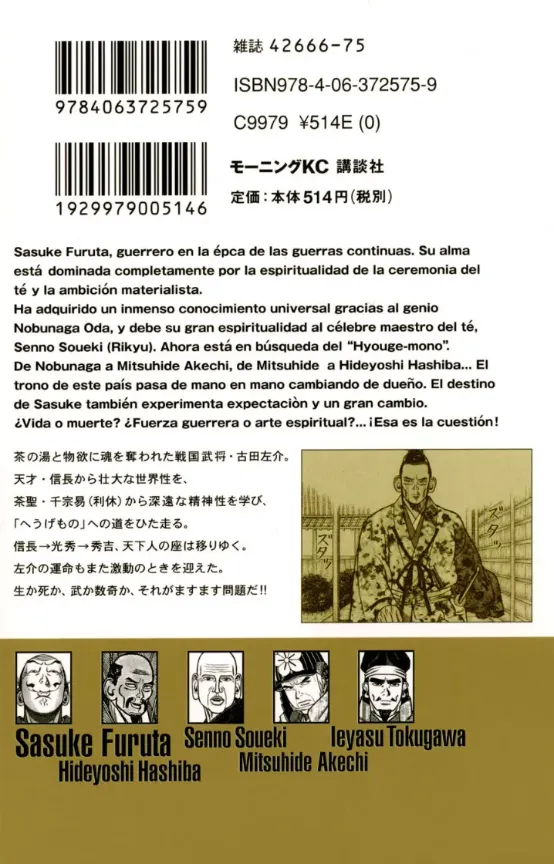 9784063725759

1929979005146

雑誌 42666-75

ISBN978-4-06-372575-9

C9979 ¥514E (0)

モーニングKC 講談社

定価:本体514円(税別)

Sasuke Furuta, guerrero en la épca de las guerras continuas. Su alma está dominada completamente por la espiritualidad de la ceremonia del té y la ambición materialista.
Ha adquirido un inmenso conocimiento universal gracias al genio Nobunaga Oda, y debe su gran espiritualidad al célebre maestro del té, Senno Soueki (Rikyu). Ahora está en búsqueda del "Hyouge-mono".
De Nobunaga a Mitsuhide Akechi, de Mitsuhide a Hideyoshi Hashiba... El trono de este país pasa de mano en mano cambiando de dueño. El destino de Sasuke también experimenta expectaciòn y un gran cambio.
¿Vida o muerte? ¿Fuerza guerrera o arte espiritual?... ¡Esa es la cuestión!

茶の湯と物欲に魂を奪われた戦国武将・古田左介。
天才・信長から壮大な世界性を、
茶聖・千宗易(利休)から深遠な精神性を学び、
「へうげもの」への道をひた走る。
信長→光秀→秀吉、天下人の座は移りゆく。
左介の運命もまた激動のときを迎えた。
生か死か、武か数奇か、それがますます問題だ!!

ズタッ

ズタッ

Sasuke Furuta

Hideyoshi Hashiba

Senno Soueki

Mitsuhide Akechi

Ieyasu Tokugawa